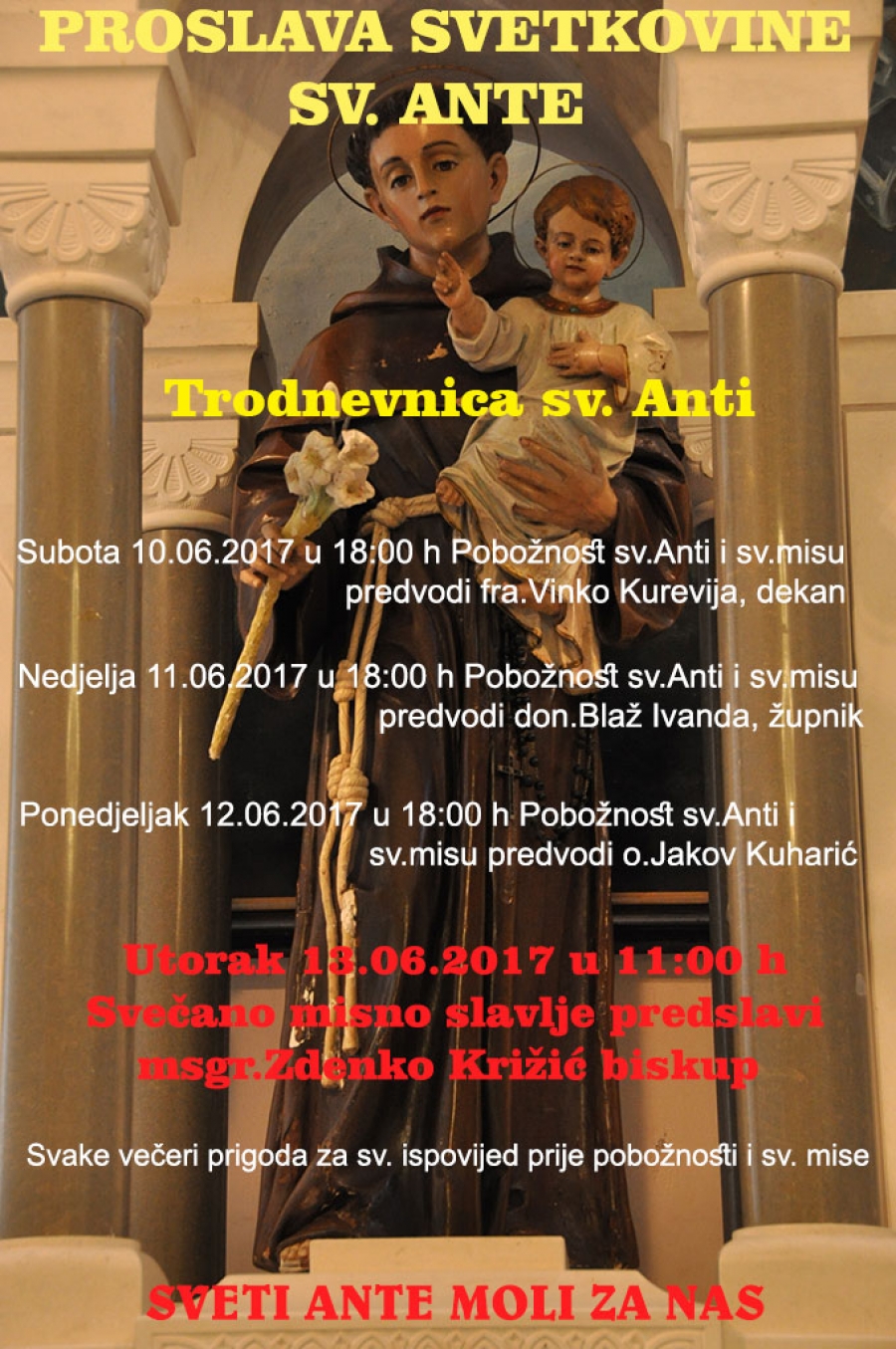 PROSLAVA SVETKOVINE
SV. ANTE

Trodnevnica sv. Anti

Subota 10.06.2017 u 18:00 h Pobožnost sv.Anti i sv.misu predvodi fra.Vinko Kurevija, dekan

Nedjelja 11.06.2017 u 18:00 h Pobožnost sv.Anti i sv.misu predvodi don.Blaž Ivanda, župnik

Ponedjeljak 12.06.2017 u 18:00 h Pobožnost sv.Anti i sv.misu predvodi o.Jakov Kuharić

Utorak 13.06.2017 u 11:00 h
Svečano misno slavlje predslavi
msgr.Zdenko Križić biskup

Svake večeri prigoda za sv. ispovijed prije pobožnosti i sv. mise

SVETI ANTE MOLI ZA NAS